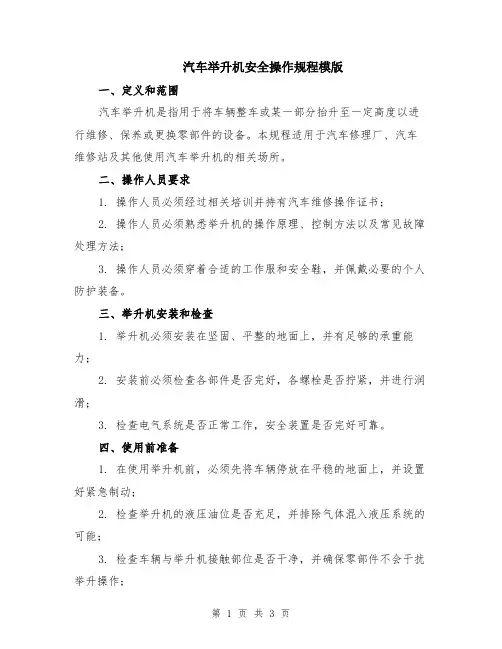 汽车举升机安全操作规程模版

一、定义和范围

汽车举升机是指用于将车辆整车或某一部分抬升至一定高度以进行维修、保养或更换零部件的设备。本规程适用于汽车修理厂、汽车维修站及其他使用汽车举升机的相关场所。

二、操作人员要求

1. 操作人员必须经过相关培训并持有汽车维修操作证书；

2. 操作人员必须熟悉举升机的操作原理、控制方法以及常见故障处理方法；

3. 操作人员必须穿着合适的工作服和安全鞋，并佩戴必要的个人防护装备。

三、举升机安装和检查

1. 举升机必须安装在坚固、平整的地面上，并有足够的承重能力；

2. 安装前必须检查各部件是否完好，各螺栓是否拧紧，并进行润滑；

3. 检查电气系统是否正常工作，安全装置是否完好可靠。

四、使用前准备

1. 在使用举升机前，必须先将车辆停放在平稳的地面上，并设置好紧急制动；

2. 检查举升机的液压油位是否充足，并排除气体混入液压系统的可能；

3. 检查车辆与举升机接触部位是否干净，并确保零部件不会干扰举升操作；

第 1 页 共 3 页